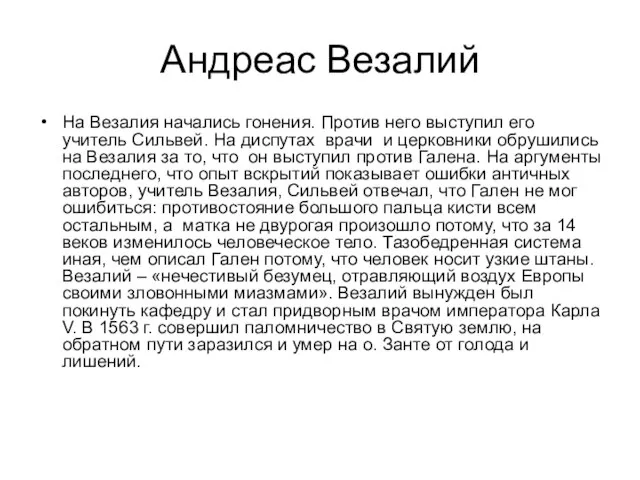 Андреас Везалий

• На Везалия начались гонения. Против него выступил его учитель Сильвей. На диспутах врачи и церковники обрушились на Везалия за то, что он выступил против Галена. На аргументы последнего, что опыт вскрытий показывает ошибки античных авторов, учитель Везалия, Сильвей отвечал, что Гален не мог ошибиться: противостояние большого пальца кисти всем остальным, а матка не двурогая произошло потому, что за 14 веков изменилось человеческое тело. Тазобедренная система иная, чем описал Гален потому, что человек носит узкие штаны. Везалий – «нечестивый безумец, отравляющий воздух Европы своими зловонными миазмами». Везалий вынужден был покинуть кафедру и стал придворным врачом императора Карла V. В 1563 г. совершил паломничество в Святую землю, на обратном пути заразился и умер на о. Занте от голода и лишений.